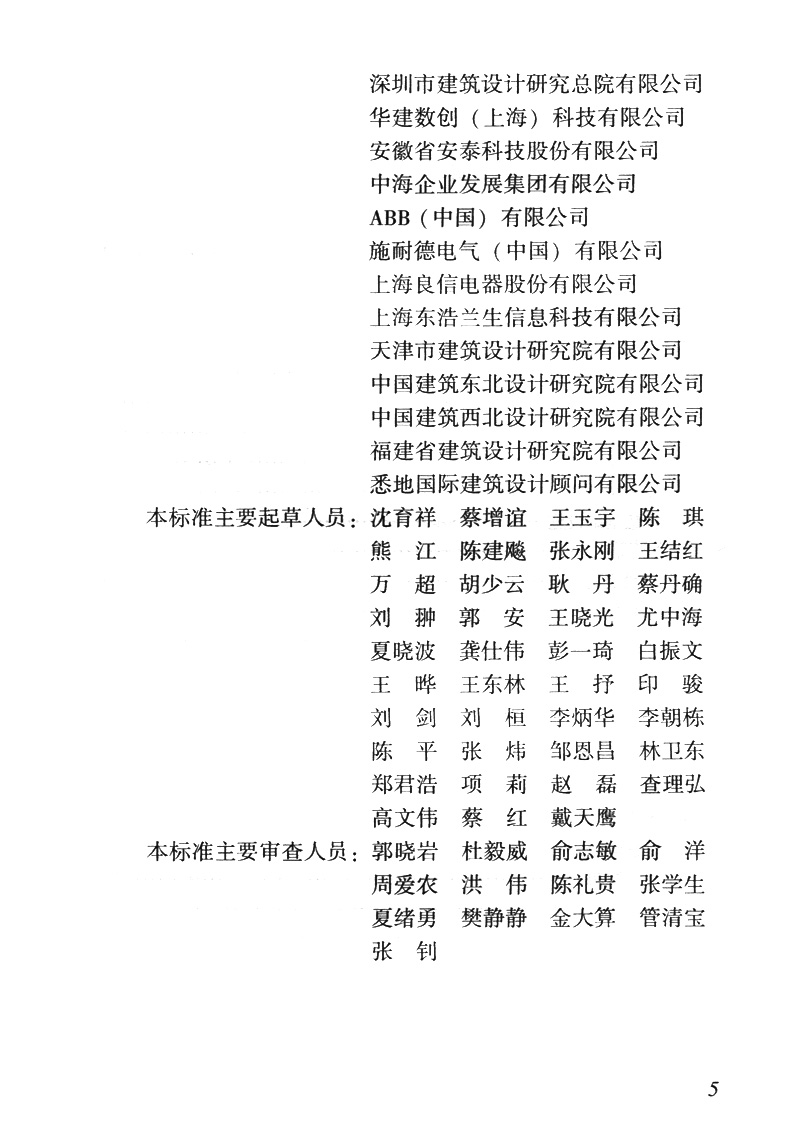 深圳市建筑设计研究总院有限公司
华建数创（上海）科技有限公司
安徽省安泰科技股份有限公司
中海企业发展集团有限公司
ABB（中国）有限公司
施耐德电气（中国）有限公司
上海良信电器股份有限公司
上海东浩兰生信息科技有限公司
天津市建筑设计研究院有限公司
中国建筑东北设计研究院有限公司
中国建筑西北设计研究院有限公司
福建省建筑设计研究院有限公司
悉地国际建筑设计顾问有限公司

本标准主要起草人员：沈育祥 蔡增谊 王玉宇 陈 琪
熊 江 陈建飚 张永刚 王结红
万 超 胡少云 耿 丹 蔡丹确
刘 翀 郭 安 王晓光 尤中海
夏晓波 龚仕伟 彭一琦 白振文
王 晔 王东林 王 抒 印 骏
刘 剑 刘 桓 李炳华 李朝栋
陈 平 张 炜 邹恩昌 林卫东
郑君浩 项 莉 赵 磊 查理弘
高文伟 蔡 红 戴天鹰

本标准主要审查人员：郭晓岩 杜毅威 俞志敏 俞 洋
周爱农 洪 伟 陈礼贵 张学生
夏绪勇 樊静静 金大算 管清宝
张 钊

5